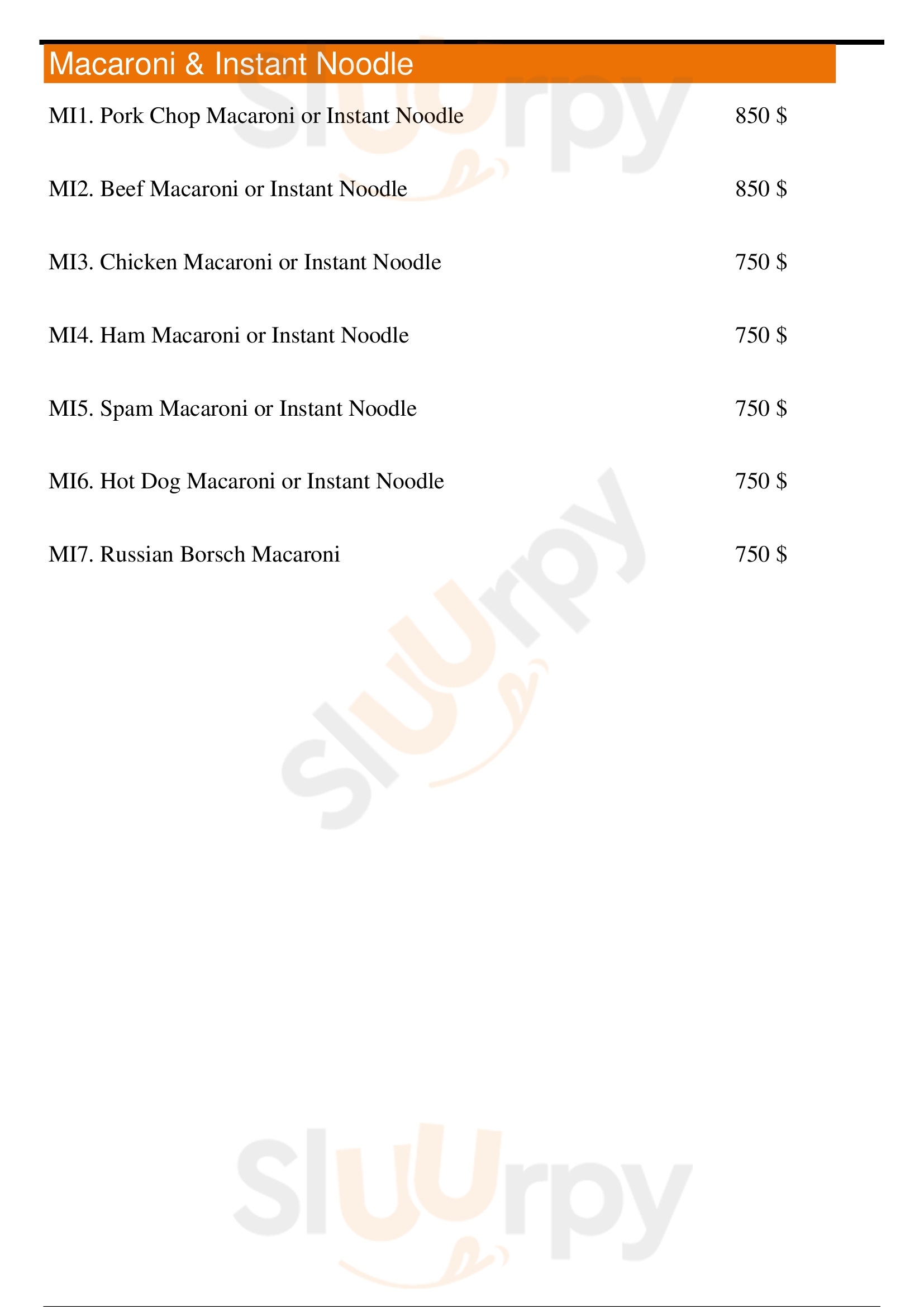 Macaroni & Instant Noodle

MI1. Pork Chop Macaroni or Instant Noodle 850 $

MI2. Beef Macaroni or Instant Noodle 850 $

MI3. Chicken Macaroni or Instant Noodle 750 $

MI4. Ham Macaroni or Instant Noodle 750 $

MI5. Spam Macaroni or Instant Noodle 750 $

MI6. Hot Dog Macaroni or Instant Noodle 750 $

MI7. Russian Borsch Macaroni 750 $

slurpy

slurpy

slurpy